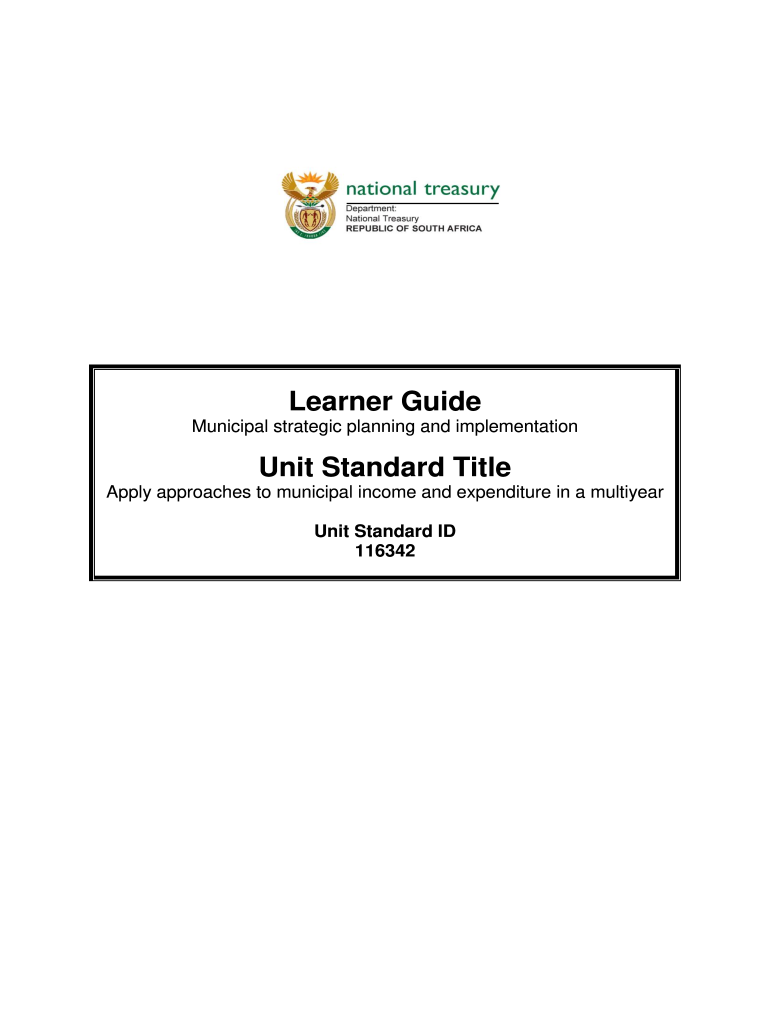 national treasury
Department:
National Treasury
REPUBLIC OF SOUTH AFRICA

Learner Guide
Municipal strategic planning and implementation

Unit Standard Title
Apply approaches to municipal income and expenditure in a multiyear

Unit Standard ID
116342